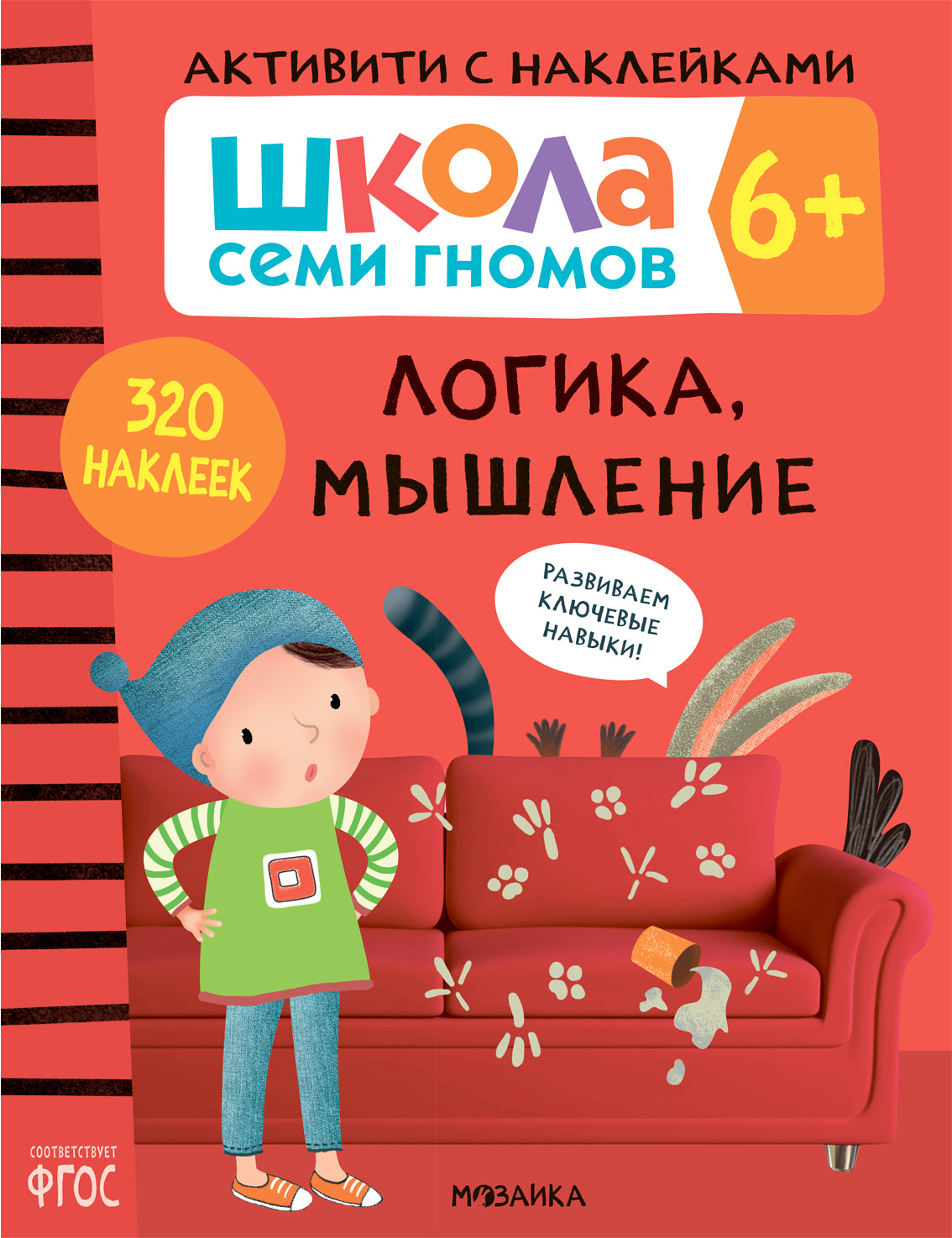 АКТИВИТИ С НАКЛЕЙКАМИ

ШКОЛА
СЕМИ ГНОМОВ

6+

320 НАКЛЕЕК

ЛОГИКА, МЫШЛЕНИЕ

РАЗВИВАЕМ КЛЮЧЕВЫЕ НАВЫКИ!

СООТВЕТСТВУЕТ ФГОС

МОЗАИКА